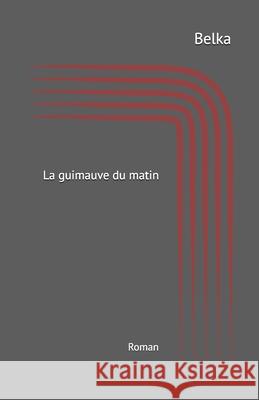 Belka

La guimauve du matin

Roman

Kraina Książek